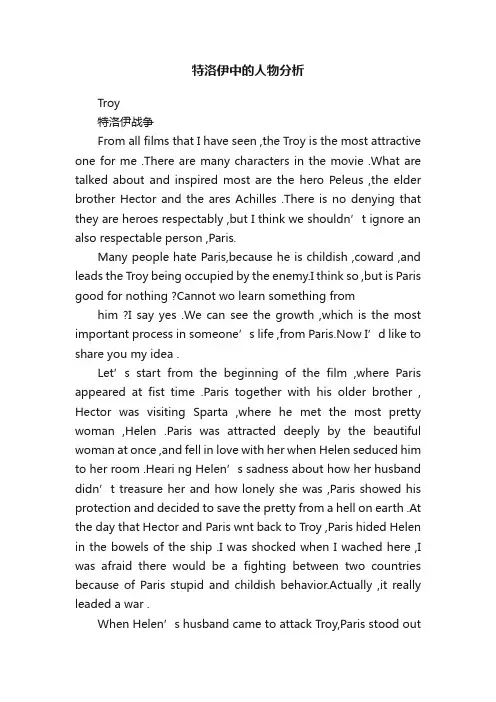 特洛伊中的人物分析

Troy

特洛伊战争

From all films that I have seen ,the Troy is the most attractive one for me .There are many characters in the movie .What are talked about and inspired most are the hero Peleus ,the elder brother Hector and the ares Achilles .There is no denying that they are heroes respectably ,but I think we shouldn’t ignore an also respectable person ,Paris.

Many people hate Paris,because he is childish ,coward ,and leads the Troy being occupied by the enemy.I think so ,but is Paris good for nothing ?Cannot wo learn something from

him ?I say yes .We can see the growth ,which is the most important process in someone’s life ,from Paris.Now I’d like to share you my idea .

Let’s start from the beginning of the film ,where Paris appeared at fist time .Paris together with his older brother , Hector was visiting Sparta ,where he met the most pretty woman ,Helen .Paris was attracted deeply by the beautiful woman at once ,and fell in love with her when Helen seduced him to her room .Heari ng Helen’s sadness about how her husband didn’t treasure her and how lonely she was ,Paris showed his protection and decided to save the pretty from a hell on earth .At the day that Hector and Paris wnt back to Troy ,Paris hided Helen in the bowels of the ship .I was shocked when I wached here ,I was afraid there would be a fighting between two countries because of Paris stupid and childish behavior.Actually ,it really leaded a war .

When Helen’s husband came to attack Troy,Paris stood out